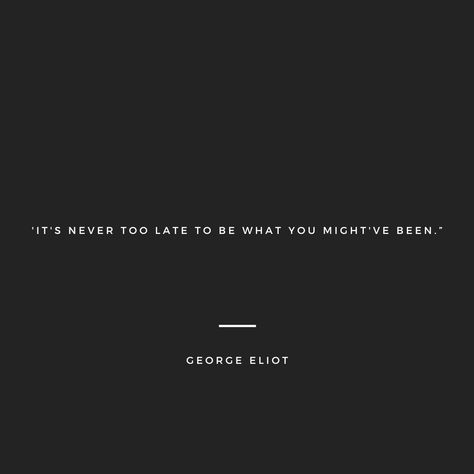 'IT'S NEVER TOO LATE TO BE WHAT YOU MIGHT'VE BEEN."

GEORGE ELIOT